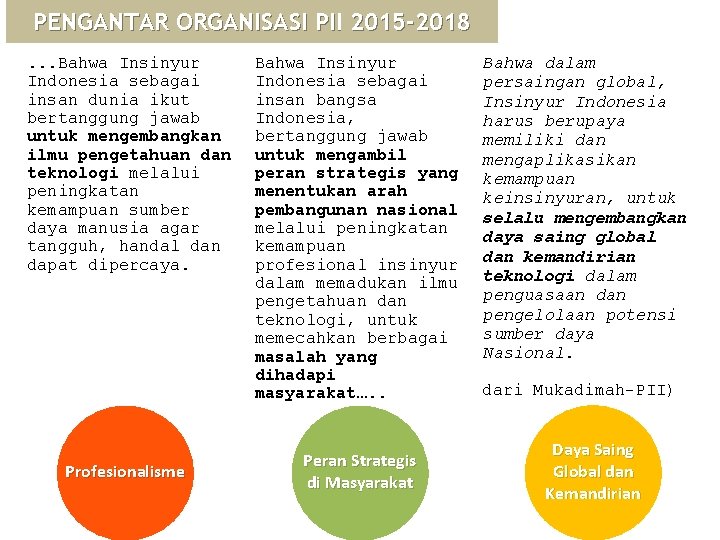 PENGANTAR ORGANISASI PII 2015-2018

...Bahwa Insinyur Indonesia sebagai insan dunia ikut bertanggung jawab untuk mengembangkan ilmu pengetahuan dan teknologi melalui peningkatan kemampuan sumber daya manusia agar tangguh, handal dan dapat dipercaya.

Bahwa Insinyur Indonesia sebagai insan bangsa Indonesia, bertanggung jawab untuk mengambil peran strategis yang menentukan arah pembangunan nasional melalui peningkatan kemampuan profesional insinyur dalam memadukan ilmu pengetahuan dan teknologi, untuk memecahkan berbagai masalah yang dihadapi masyarakat…..

Bahwa dalam persaingan global, Insinyur Indonesia harus berupaya memiliki dan mengaplikasikan kemampuan keinsinyuran, untuk selalu mengembangkan daya saing global dan kemandirian teknologi dalam penguasaan dan pengelolaan potensi sumber daya Nasional.

dari Mukadimah-PII)

Profesionalisme

Peran Strategis di Masyarakat

Daya Saing Global dan Kemandirian